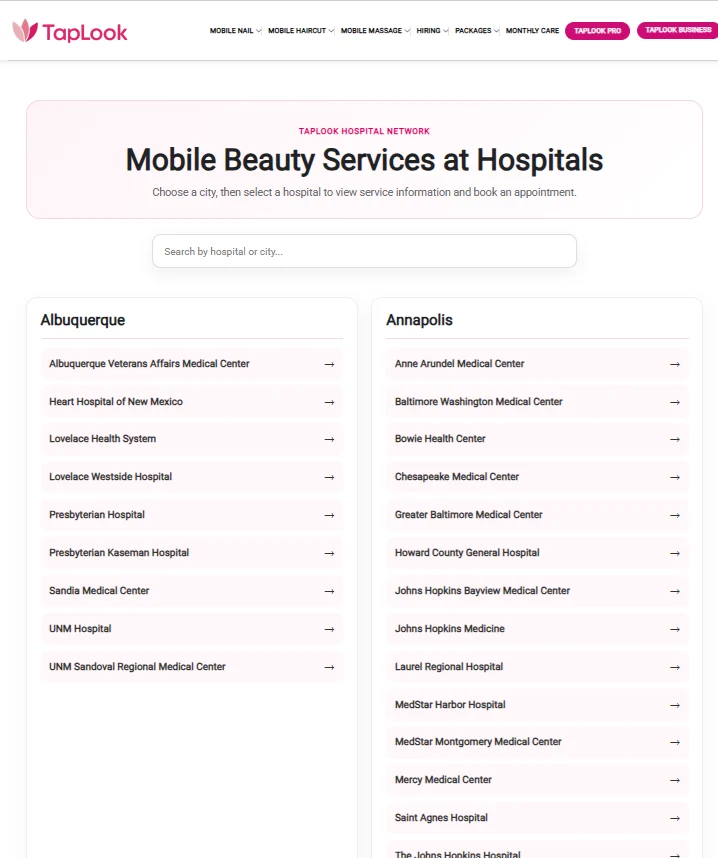 TapLook

MOBILE NAIL MOBILE HAIRCUT MOBILE MASSAGE HIRING PACKAGES MONTHLY CARE TAPLOOK PRO TAPLOOK BUSINESS

TAPLOOK HOSPITAL NETWORK

Mobile Beauty Services at Hospitals

Choose a city, then select a hospital to view service information and book an appointment.

Search by hospital or city...

Albuquerque

Albuquerque Veterans Affairs Medical Center →

Heart Hospital of New Mexico →

Lovelace Health System →

Lovelace Westside Hospital →

Presbyterian Hospital →

Presbyterian Kaseman Hospital →

Sandia Medical Center →

UNM Hospital →

UNM Sandoval Regional Medical Center →

Annapolis

Anne Arundel Medical Center →

Baltimore Washington Medical Center →

Bowie Health Center →

Chesapeake Medical Center →

Greater Baltimore Medical Center →

Howard County General Hospital →

Johns Hopkins Bayview Medical Center →

Johns Hopkins Medicine →

Laurel Regional Hospital →

MedStar Harbor Hospital →

MedStar Montgomery Medical Center →

Mercy Medical Center →

Saint Agnes Hospital →

The Johns Hopkins Hospital →